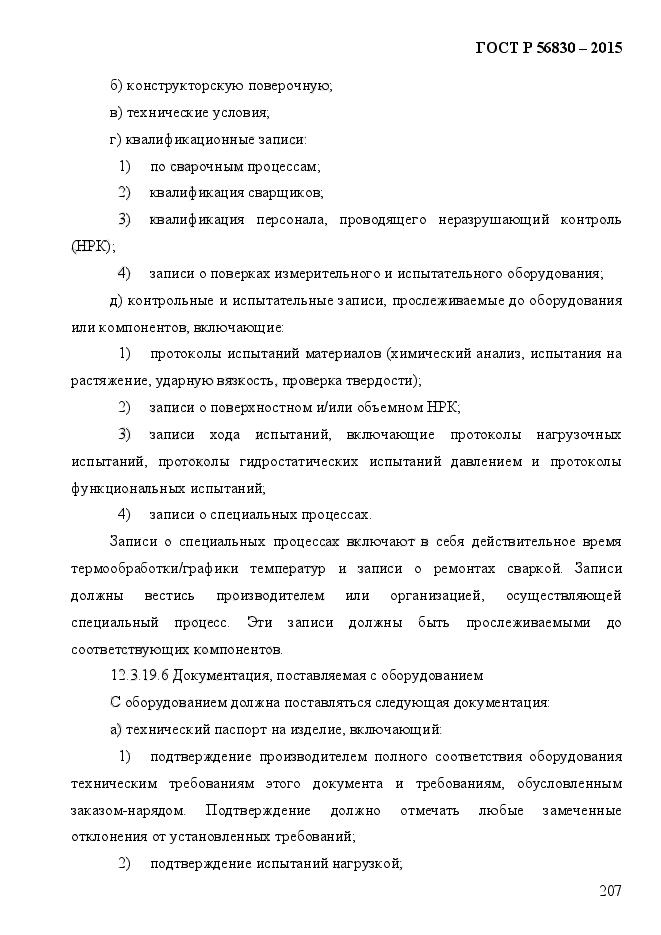 ГОСТ Р 56830 – 2015

б) конструкторскую поверочную;

в) технические условия;

г) квалификационные записи:

1) по сварочным процессам;

2) квалификация сварщиков;

3) квалификация персонала, проводящего неразрушающий контроль (НРК);

4) записи о поверках измерительного и испытательного оборудования;

д) контрольные и испытательные записи, прослеживаемые до оборудования или компонентов, включающие:

1) протоколы испытаний материалов (химический анализ, испытания на растяжение, ударную вязкость, проверка твердости);

2) записи о поверхностном и/или объемном НРК;

3) записи хода испытаний, включающие протоколы нагрузочных испытаний, протоколы гидростатических испытаний давлением и протоколы функциональных испытаний;

4) записи о специальных процессах.

Записи о специальных процессах включают в себя действительное время термообработки/графики температур и записи о ремонтах сваркой. Записи должны вестись производителем или организацией, осуществляющей специальный процесс. Эти записи должны быть прослеживаемыми до соответствующих компонентов.

12.3.19.6 Документация, поставляемая с оборудованием

С оборудованием должна поставляться следующая документация:

а) технический паспорт на изделие, включающий:

1) подтверждение производителем полного соответствия оборудования техническим требованиям этого документа и требованиям, обусловленным заказом-нарядом. Подтверждение должно отмечать любые замеченные отклонения от установленных требований;

2) подтверждение испытаний нагрузкой;

207